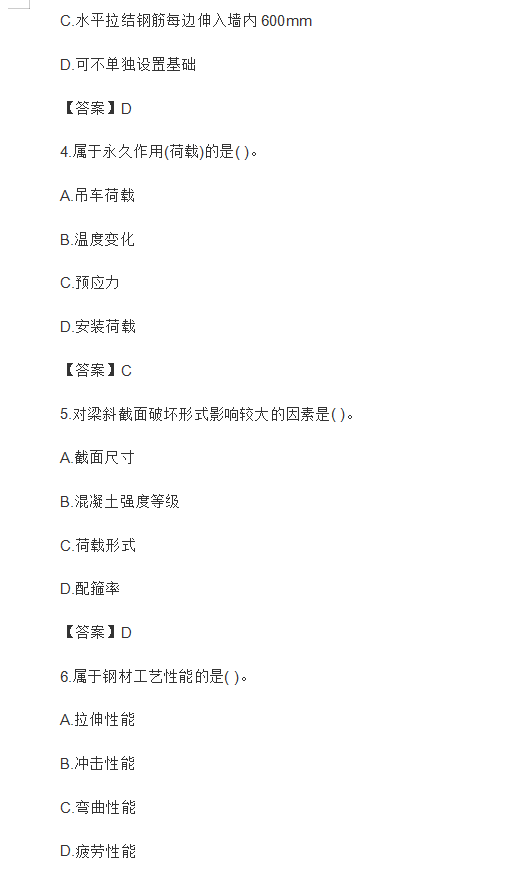 C.水平拉结钢筋每边伸入墙内 600mm

D.可不单独设置基础

【答案】D

4.属于永久作用(荷载)的是( )。

A.吊车荷载

B.温度变化

C.预应力

D.安装荷载

【答案】C

5.对梁斜截面破坏形式影响较大的因素是( )。

A.截面尺寸

B.混凝土强度等级

C.荷载形式

D.配箍率

【答案】D

6.属于钢材工艺性能的是( )。

A.拉伸性能

B.冲击性能

C.弯曲性能

D.疲劳性能